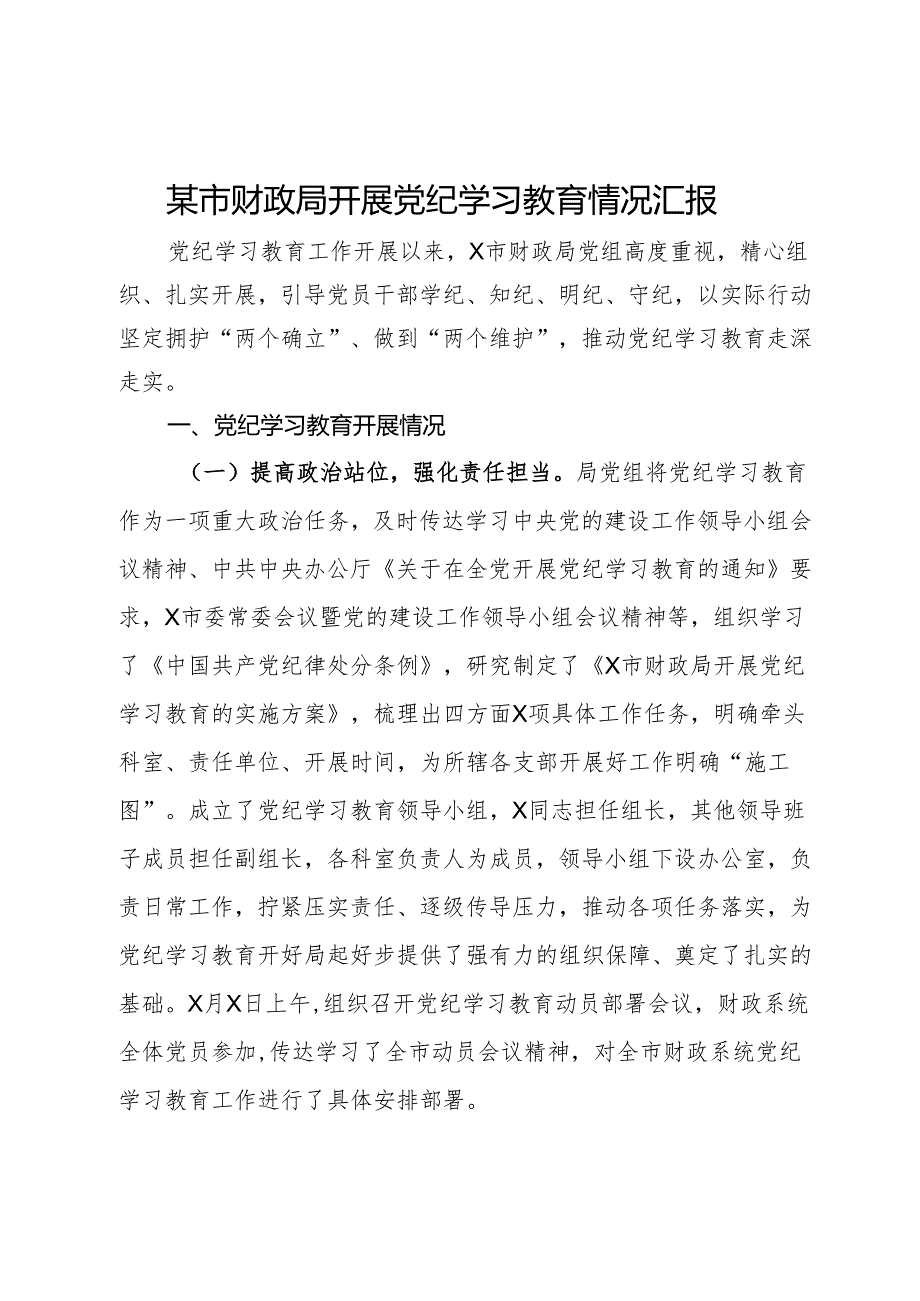 某市财政局开展党纪学习教育情况汇报

党纪学习教育工作开展以来，X市财政局党组高度重视，精心组织、扎实开展，引导党员干部学纪、知纪、明纪、守纪，以实际行动坚定拥护“两个确立”、做到“两个维护”，推动党纪学习教育走深走实。

一、党纪学习教育开展情况

（一）提高政治站位，强化责任担当。局党组将党纪学习教育作为一项重大政治任务，及时传达学习中央党的建设工作领导小组会议精神、中共中央办公厅《关于在全党开展党纪学习教育的通知》要求，X市委常委会议暨党的建设工作领导小组会议精神等，组织学习了《中国共产党纪律处分条例》，研究制定了《X市财政局开展党纪学习教育的实施方案》，梳理出四方面X项具体工作任务，明确牵头科室、责任单位、开展时间，为所辖各支部开展好工作明确“施工图”。成立了党纪学习教育领导小组，X同志担任组长，其他领导班子成员担任副组长，各科室负责人为成员，领导小组下设办公室，负责日常工作，拧紧压实责任、逐级传导压力，推动各项任务落实，为党纪学习教育开好局起好步提供了强有力的组织保障、奠定了扎实的基础。X月X日上午,组织召开党纪学习教育动员部署会议，财政系统全体党员参加,传达学习了全市动员会议精神，对全市财政系统党纪学习教育工作进行了具体安排部署。